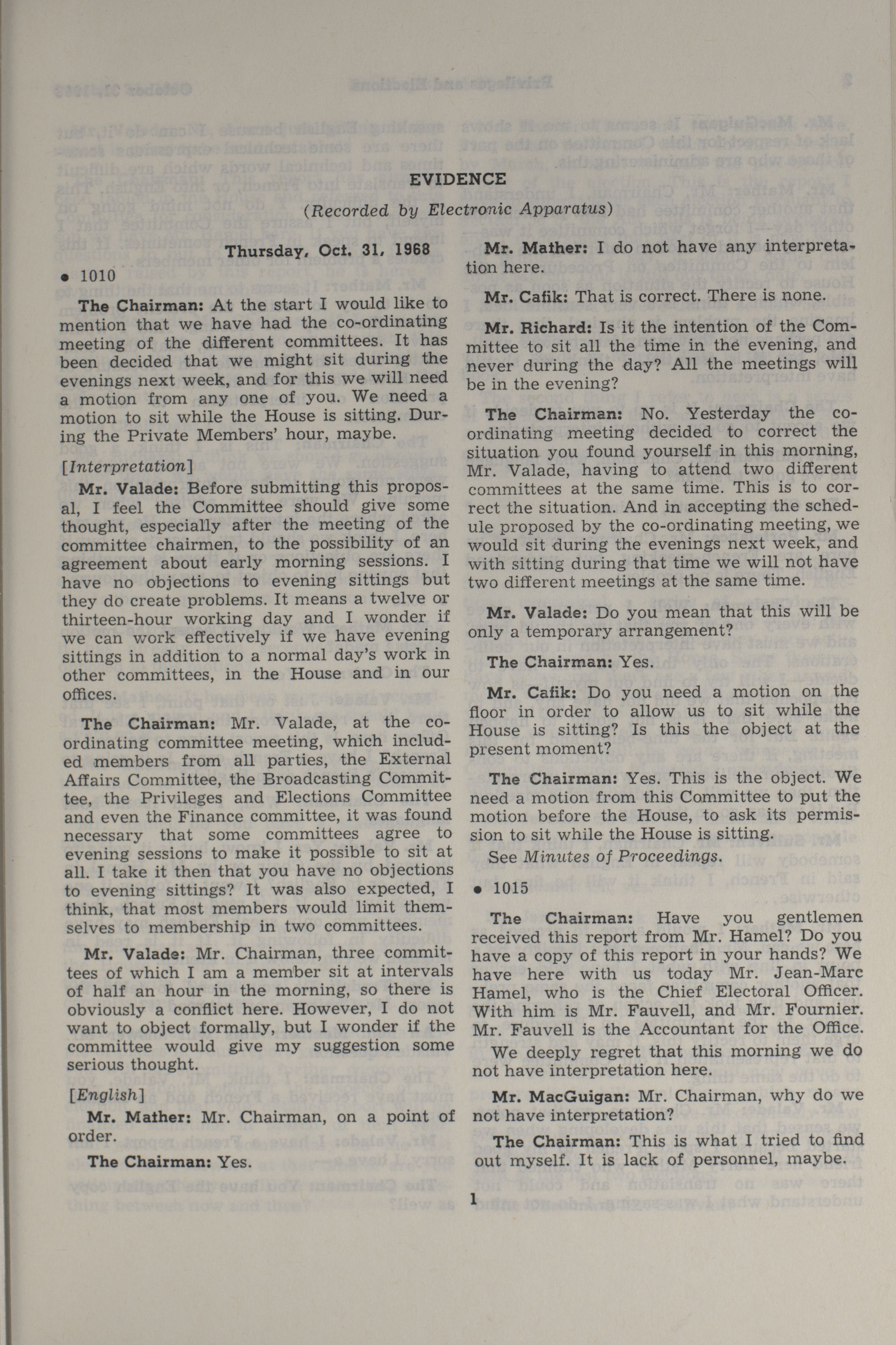 EVIDENCE

(Recorded by Electronic Apparatus)

Thursday, Oct. 31, 1968

• 1010

The Chairman: At the start I would like to mention that we have had the co-ordinating meeting of the different committees. It has been decided that we might sit during the evenings next week, and for this we will need a motion from any one of you. We need a motion to sit while the House is sitting. During the Private Members' hour, maybe.

[Interpretation]

Mr. Valade: Before submitting this proposal, I feel the Committee should give some thought, especially after the meeting of the committee chairmen, to the possibility of an agreement about early morning sessions. I have no objections to evening sittings but they do create problems. It means a twelve or thirteen-hour working day and I wonder if we can work effectively if we have evening sittings in addition to a normal day's work in other committees, in the House and in our offices.

The Chairman: Mr. Valade, at the co-ordinating committee meeting, which included members from all parties, the External Affairs Committee, the Broadcasting Committee, the Privileges and Elections Committee and even the Finance committee, it was found necessary that some committees agree to evening sessions to make it possible to sit at all. I take it then that you have no objections to evening sittings? It was also expected, I think, that most members would limit themselves to membership in two committees.

Mr. Valade: Mr. Chairman, three committees of which I am a member sit at intervals of half an hour in the morning, so there is obviously a conflict here. However, I do not want to object formally, but I wonder if the committee would give my suggestion some serious thought.

[English]

Mr. Mather: Mr. Chairman, on a point of order.

The Chairman: Yes.

Mr. Mather: I do not have any interpretation here.

Mr. Cafik: That is correct. There is none.

Mr. Richard: Is it the intention of the Committee to sit all the time in the evening, and never during the day? All the meetings will be in the evening?

The Chairman: No. Yesterday the co-ordinating meeting decided to correct the situation you found yourself in this morning, Mr. Valade, having to attend two different committees at the same time. This is to correct the situation. And in accepting the schedule proposed by the co-ordinating meeting, we would sit during the evenings next week, and with sitting during that time we will not have two different meetings at the same time.

Mr. Valade: Do you mean that this will be only a temporary arrangement?

The Chairman: Yes.

Mr. Cafik: Do you need a motion on the floor in order to allow us to sit while the House is sitting? Is this the object at the present moment?

The Chairman: Yes. This is the object. We need a motion from this Committee to put the motion before the House, to ask its permission to sit while the House is sitting.

See Minutes of Proceedings.

• 1015

The Chairman: Have you gentlemen received this report from Mr. Hamel? Do you have a copy of this report in your hands? We have here with us today Mr. Jean-Marc Hamel, who is the Chief Electoral Officer. With him is Mr. Fauvell, and Mr. Fournier. Mr. Fauvell is the Accountant for the Office.

We deeply regret that this morning we do not have interpretation here.

Mr. MacGuigan: Mr. Chairman, why do we not have interpretation?

The Chairman: This is what I tried to find out myself. It is lack of personnel, maybe.

1